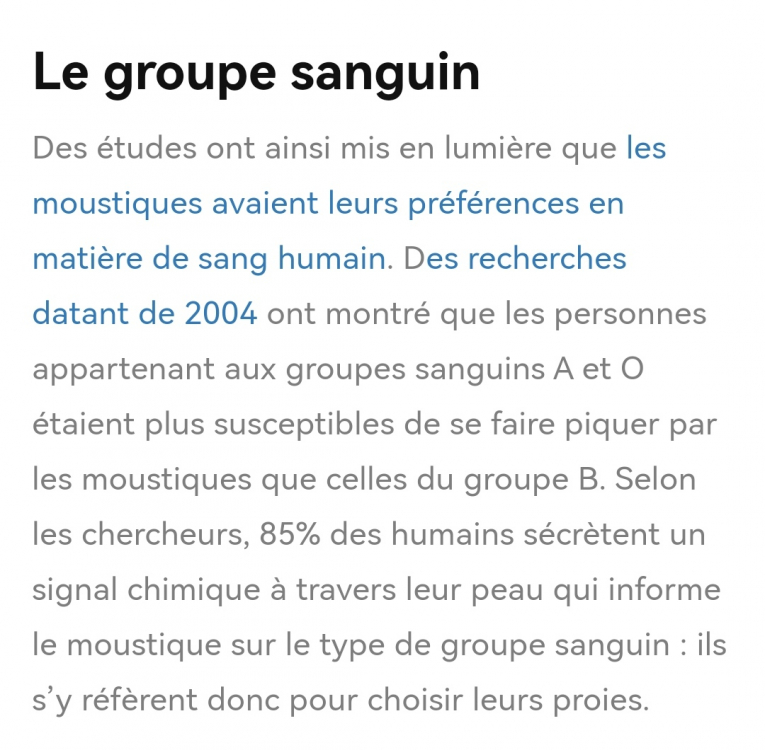 Le groupe sanguin

Des études ont ainsi mis en lumière que les moustiques avaient leurs préférences en matière de sang humain. Des recherches datant de 2004 ont montré que les personnes appartenant aux groupes sanguins A et O étaient plus susceptibles de se faire piquer par les moustiques que celles du groupe B. Selon les chercheurs, 85% des humains sécrètent un signal chimique à travers leur peau qui informe le moustique sur le type de groupe sanguin : ils s'y réfèrent donc pour choisir leurs proies.